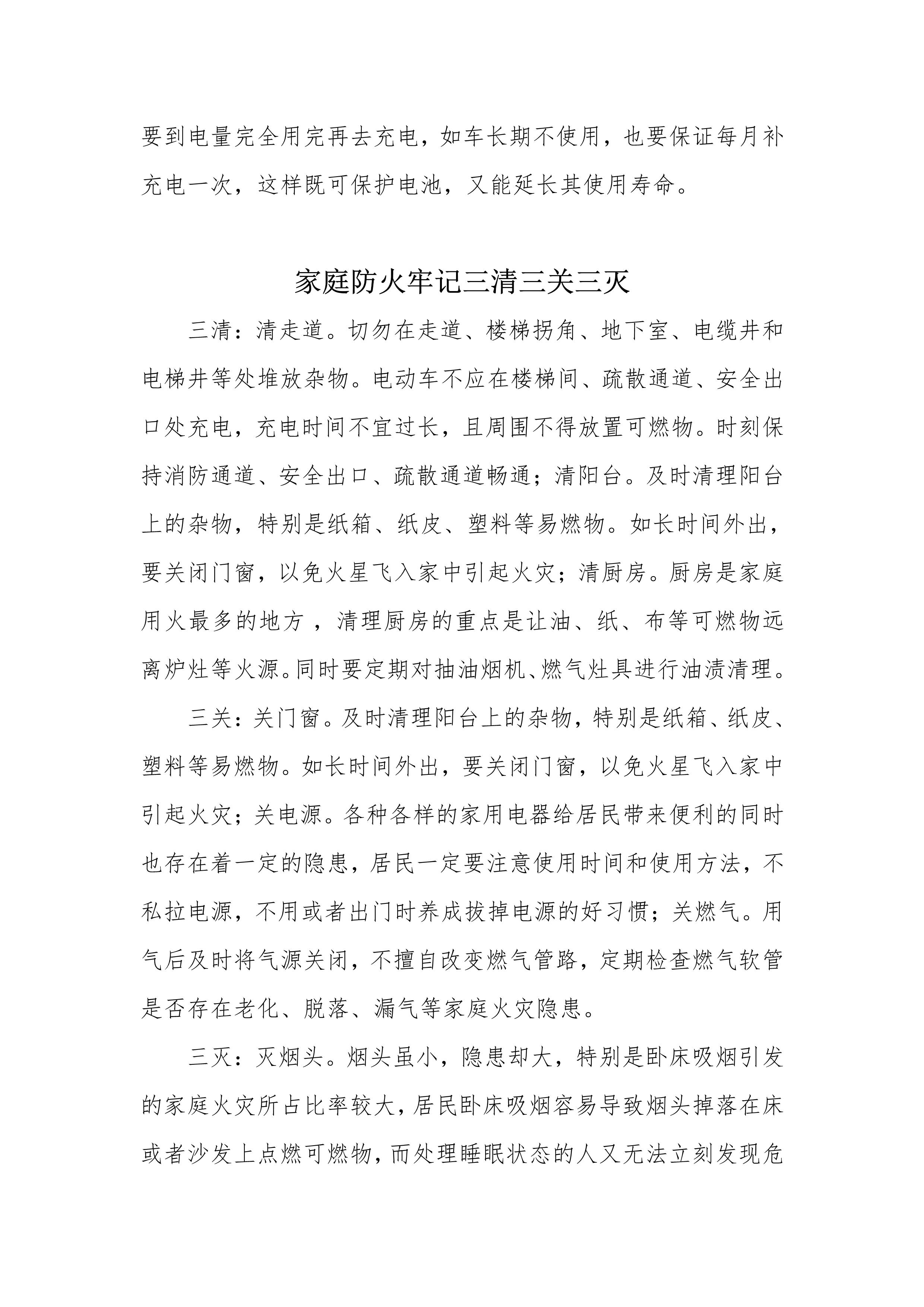 要到电量完全用完再去充电，如车长期不使用，也要保证每月补充电一次，这样既可保护电池，又能延长其使用寿命。

家庭防火牢记三清三关三灭

三清：清走道。切勿在走道、楼梯拐角、地下室、电缆井和电梯井等处堆放杂物。电动车不应在楼梯间、疏散通道、安全出口处充电，充电时间不宜过长，且周围不得放置可燃物。时刻保持消防通道、安全出口、疏散通道畅通；清阳台。及时清理阳台上的杂物，特别是纸箱、纸皮、塑料等易燃物。如长时间外出，要关闭门窗，以免火星飞入家中引起火灾；清厨房。厨房是家庭用火最多的地方，清理厨房的重点是让油、纸、布等可燃物远离炉灶等火源。同时要定期对抽油烟机、燃气灶具进行油渍清理。

三关：关门窗。及时清理阳台上的杂物，特别是纸箱、纸皮、塑料等易燃物。如长时间外出，要关闭门窗，以免火星飞入家中引起火灾；关电源。各种各样的家用电器给居民带来便利的同时也存在着一定的隐患，居民一定要注意使用时间和使用方法，不私拉电源，不用或者出门时养成拔掉电源的好习惯；关燃气。用气后及时将气源关闭，不擅自改变燃气管路，定期检查燃气软管是否存在老化、脱落、漏气等家庭火灾隐患。

三灭：灭烟头。烟头虽小，隐患却大，特别是卧床吸烟引发的家庭火灾所占比率较大，居民卧床吸烟容易导致烟头掉落在床或者沙发上点燃可燃物，而处理睡眠状态的人又无法立刻发现危